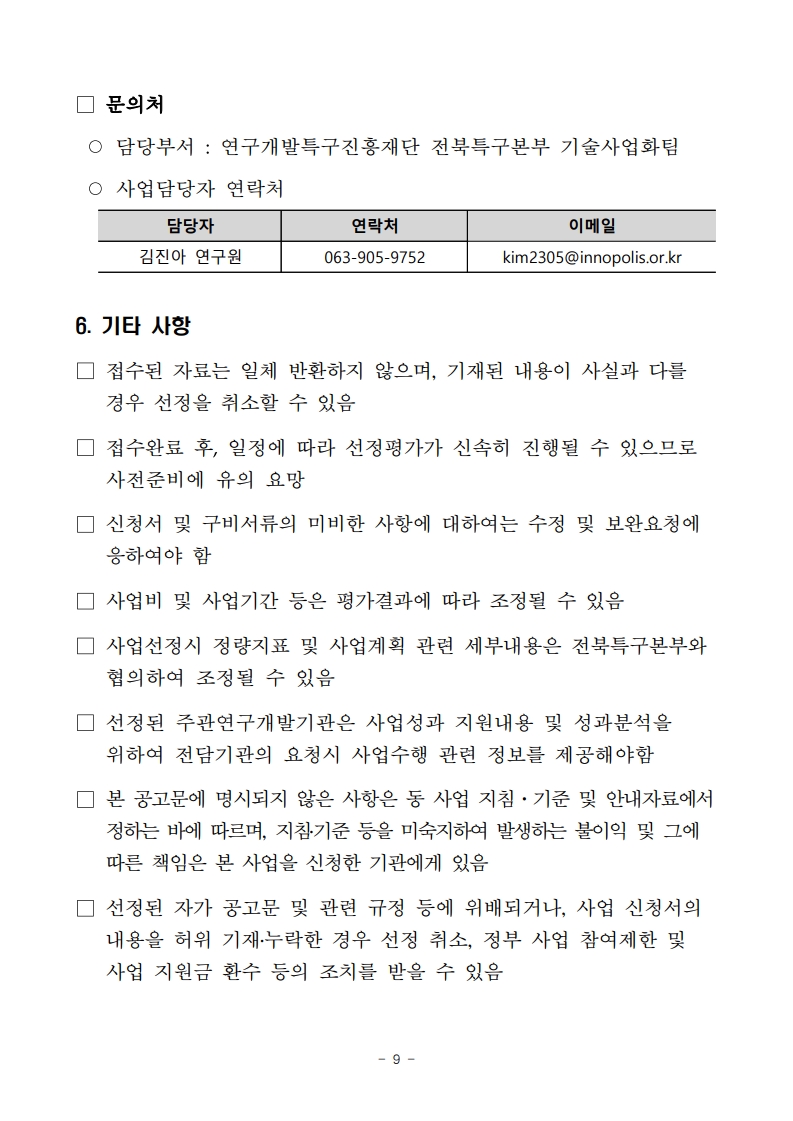 □ 문의처

○ 담당부서 : 연구개발특구진흥재단 전북특구본부 기술사업화팀

○ 사업담당자 연락처

| 담당자 | 연락처 | 이메일 |
|---|---|---|
| 김진아 연구원 | 063-905-9752 | kim2305@innopolis.or.kr |

6. 기타 사항

□ 접수된 자료는 일체 반환하지 않으며, 기재된 내용이 사실과 다를 경우 선정을 취소할 수 있음

□ 접수완료 후, 일정에 따라 선정평가가 신속히 진행될 수 있으므로 사전준비에 유의 요망

□ 신청서 및 구비서류의 미비한 사항에 대하여는 수정 및 보완요청에 응하여야 함

□ 사업비 및 사업기간 등은 평가결과에 따라 조정될 수 있음

□ 사업선정시 정량지표 및 사업계획 관련 세부내용은 전북특구본부와 협의하여 조정될 수 있음

□ 선정된 주관연구개발기관은 사업성과 지원내용 및 성과분석을 위하여 전담기관의 요청시 사업수행 관련 정보를 제공해야함

□ 본 공고문에 명시되지 않은 사항은 동 사업 지침·기준 및 안내자료에서 정하는 바에 따르며, 지침기준 등을 미숙지하여 발생하는 불이익 및 그에 따른 책임은 본 사업을 신청한 기관에게 있음

□ 선정된 자가 공고문 및 관련 규정 등에 위배되거나, 사업 신청서의 내용을 허위 기재·누락한 경우 선정 취소, 정부 사업 참여제한 및 사업 지원금 환수 등의 조치를 받을 수 있음

- 9 -